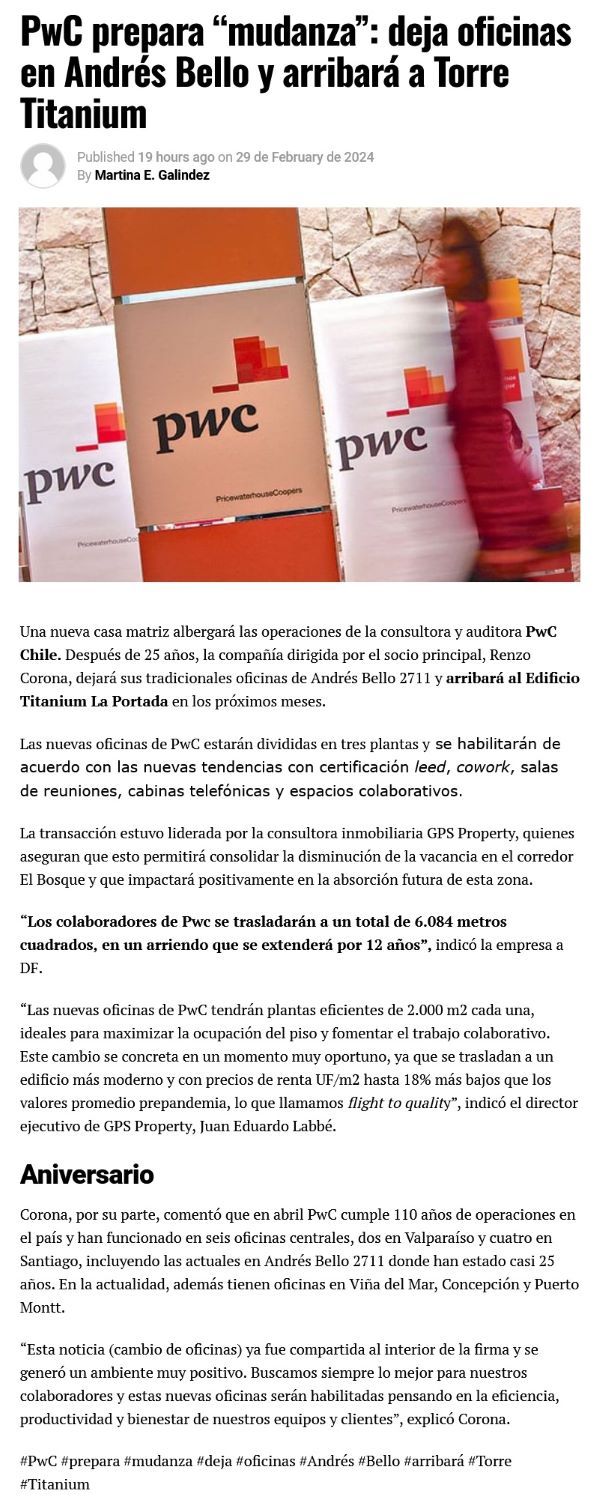 PwC prepara “mudanza”: deja oficinas en Andrés Bello y arribará a Torre Titanium

Published 19 hours ago on 29 de February de 2024
By Martina E. Galindez

pwc
PricewaterhouseCoopers
pwc
PricewaterhouseCoopers
pwc
PricewaterhouseCoopers

Una nueva casa matriz albergará las operaciones de la consultora y auditora PwC Chile. Después de 25 años, la compañía dirigida por el socio principal, Renzo Corona, dejará sus tradicionales oficinas de Andrés Bello 2711 y arribará al Edificio Titanium La Portada en los próximos meses.

Las nuevas oficinas de PwC estarán divididas en tres plantas y se habilitarán de acuerdo con las nuevas tendencias con certificación leed, cowork, salas de reuniones, cabinas telefónicas y espacios colaborativos.

La transacción estuvo liderada por la consultora inmobiliaria GPS Property, quienes aseguran que esto permitirá consolidar la disminución de la vacancia en el corredor El Bosque y que impactará positivamente en la absorción futura de esta zona.

“Los colaboradores de Pwc se trasladarán a un total de 6.084 metros cuadrados, en un arriendo que se extenderá por 12 años”, indicó la empresa a DF.

“Las nuevas oficinas de PwC tendrán plantas eficientes de 2.000 m2 cada una, ideales para maximizar la ocupación del piso y fomentar el trabajo colaborativo. Este cambio se concreta en un momento muy oportuno, ya que se trasladan a un edificio más moderno y con precios de renta UF/m2 hasta 18% más bajos que los valores promedio prepandemia, lo que llamamos flight to quality”, indicó el director ejecutivo de GPS Property, Juan Eduardo Labbé.

Aniversario

Corona, por su parte, comentó que en abril PwC cumple 110 años de operaciones en el país y han funcionado en seis oficinas centrales, dos en Valparaíso y cuatro en Santiago, incluyendo las actuales en Andrés Bello 2711 donde han estado casi 25 años. En la actualidad, además tienen oficinas en Viña del Mar, Concepción y Puerto Montt.

“Esta noticia (cambio de oficinas) ya fue compartida al interior de la firma y se generó un ambiente muy positivo. Buscamos siempre lo mejor para nuestros colaboradores y estas nuevas oficinas serán habilitadas pensando en la eficiencia, productividad y bienestar de nuestros equipos y clientes”, explicó Corona.

#PwC #prepara #mudanza #deja #oficinas #Andrés #Bello #arribará #Torre #Titanium